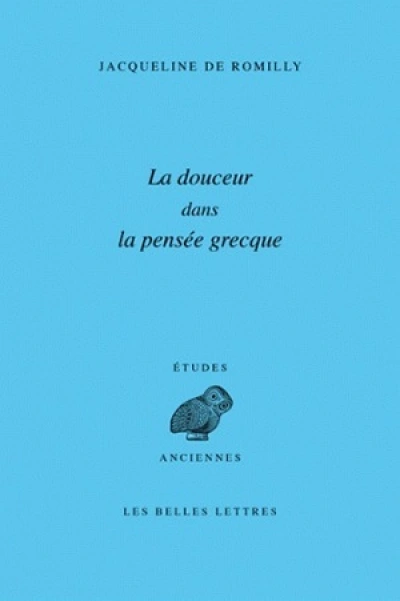 JACQUELINE DE ROMILLY

La douceur
dans
la pensée grecque

ÉTUDES

ANCIENNES

LES BELLES LETTRES